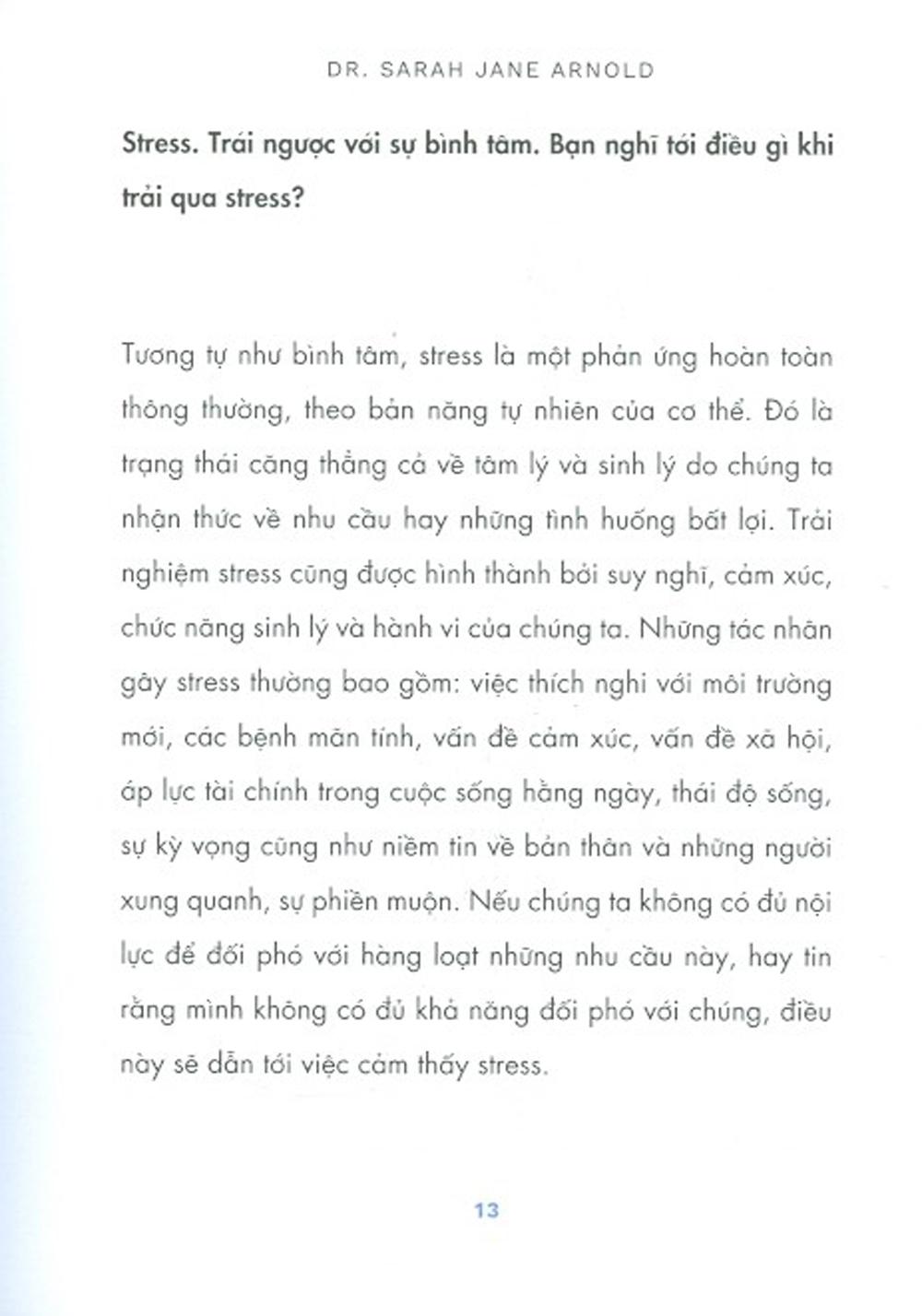 DR. SARAH JANE ARNOLD

Stress. Trái ngược với sự bình tâm. Bạn nghĩ tới điều gì khi trải qua stress?

Tương tự như bình tâm, stress là một phản ứng hoàn toàn thông thường, theo bản năng tự nhiên của cơ thể. Đó là trạng thái căng thẳng cả về tâm lý và sinh lý do chúng ta nhận thức về nhu cầu hay những tình huống bất lợi. Trải nghiệm stress cũng được hình thành bởi suy nghĩ, cảm xúc, chức năng sinh lý và hành vi của chúng ta. Những tác nhân gây stress thường bao gồm: việc thích nghi với môi trường mới, các bệnh mãn tính, vấn đề cảm xúc, vấn đề xã hội, áp lực tài chính trong cuộc sống hằng ngày, thái độ sống, sự kỳ vọng cũng như niềm tin về bản thân và những người xung quanh, sự phiền muộn. Nếu chúng ta không có đủ nội lực để đối phó với hàng loạt những nhu cầu này, hay tin rằng mình không có đủ khả năng đối phó với chúng, điều này sẽ dẫn tới việc cảm thấy stress.

13